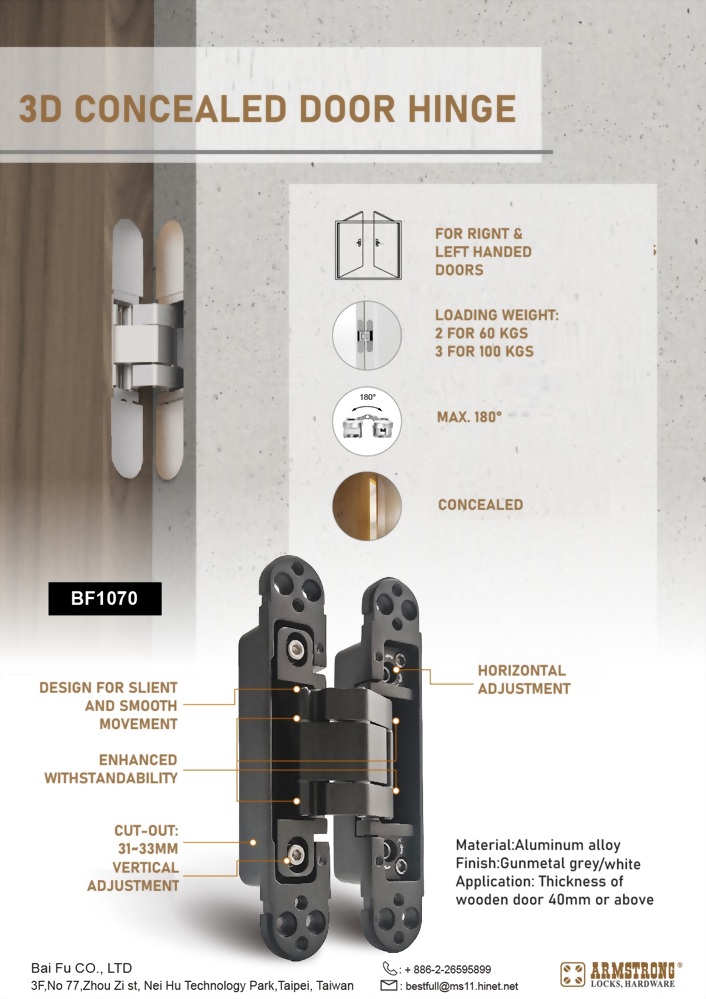 3D CONCEALED DOOR HINGE

FOR RIGNT & LEFT HANDED DOORS

LOADING WEIGHT:
2 FOR 60 KGS
3 FOR 100 KGS

180°

MAX. 180°

CONCEALED

BF1070

DESIGN FOR SLIENT AND SMOOTH MOVEMENT

ENHANCED WITHSTANDABILITY

CUT-OUT:
31-33MM

VERTICAL ADJUSTMENT

HORIZONTAL ADJUSTMENT

Material:Aluminum alloy
Finish:Gunmetal grey/white
Application: Thickness of wooden door 40mm or above

Bai Fu CO., LTD
3F,No 77,Zhou Zi st, Nei Hu Technology Park,Taipei, Taiwan

: + 886-2-26595899
: bestfull@ms11.hinet.net

ARMSTRONG®
LOCKS, HARDWARE